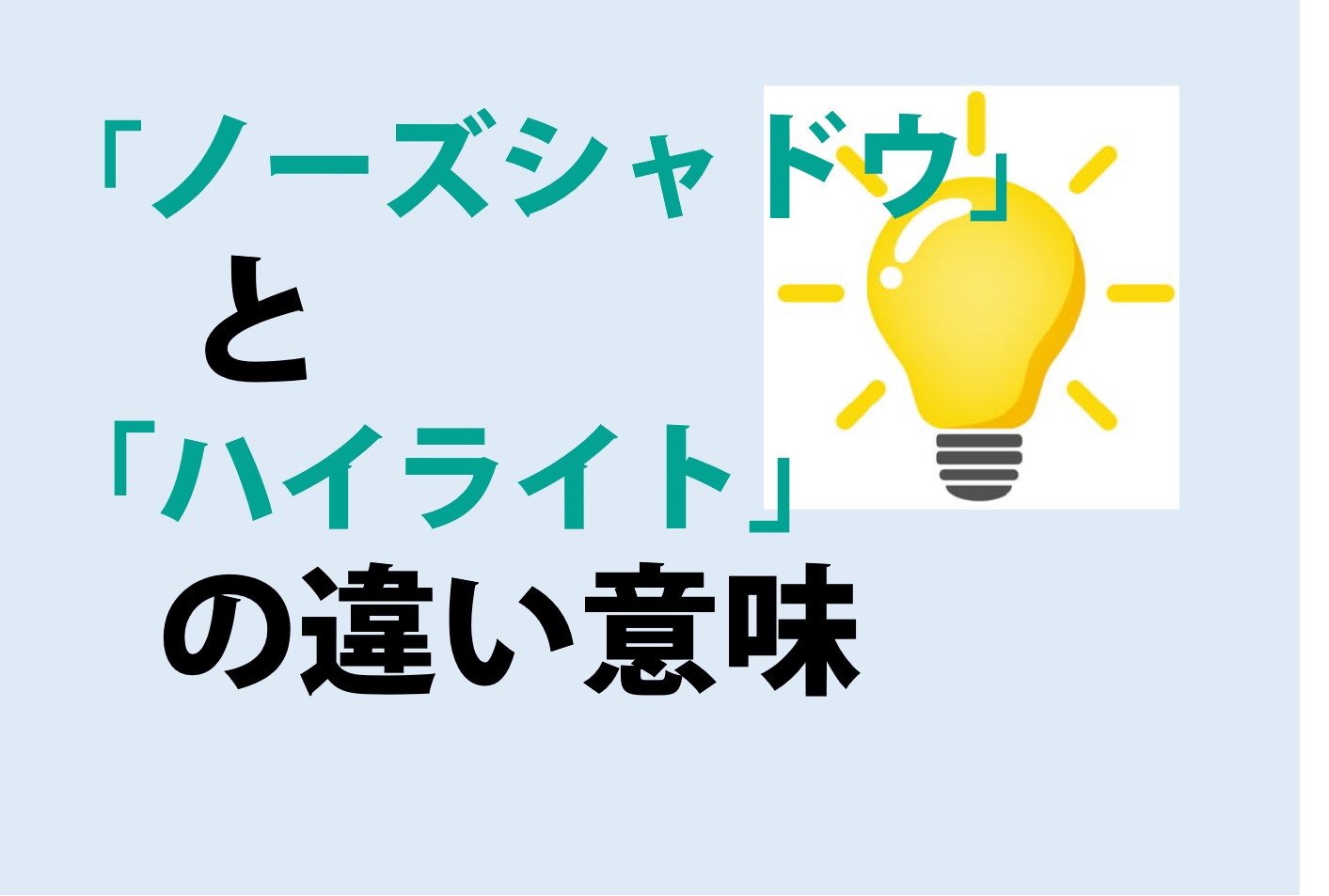 「ノーズシャドウ」
と
「ハイライト」
の違い意味